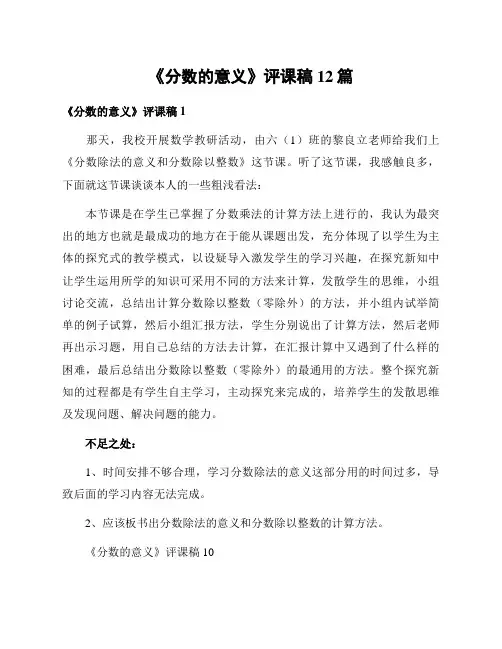 《分数的意义》评课稿 12 篇

《分数的意义》评课稿 1

那天，我校开展数学教研活动，由六（1）班的黎良立老师给我们上《分数除法的意义和分数除以整数》这节课。听了这节课，我感触良多，下面就这节课谈谈本人的一些粗浅看法：

本节课是在学生已掌握了分数乘法的计算方法上进行的，我认为最突出的地方也就是最成功的地方在于能从课题出发，充分体现了以学生为主体的探究式的教学模式，以设疑导入激发学生的学习兴趣，在探究新知中让学生运用所学的知识可采用不同的方法来计算，发散学生的思维，小组讨论交流，总结出计算分数除以整数（零除外）的方法，并小组内试举简单的例子试算，然后小组汇报方法，学生分别说出了计算方法，然后老师再出示习题，用自己总结的方法去计算，在汇报计算中又遇到了什么样的困难，最后总结出分数除以整数（零除外）的最通用的方法。整个探究新知的过程都是有学生自主学习，主动探究来完成的，培养学生的发散思维及发现问题、解决问题的能力。

不足之处：

1、时间安排不够合理，学习分数除法的意义这部分用的时间过多，导致后面的学习内容无法完成。

2、应该板书出分数除法的意义和分数除以整数的计算方法。

《分数的意义》评课稿 10